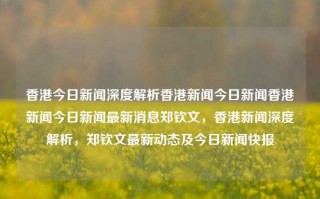 香港今日新闻深度解析香港新闻今日新闻香港新闻今日新闻最新消息郑钦文，香港新闻深度解析，郑钦文最新动态及今日新闻快报